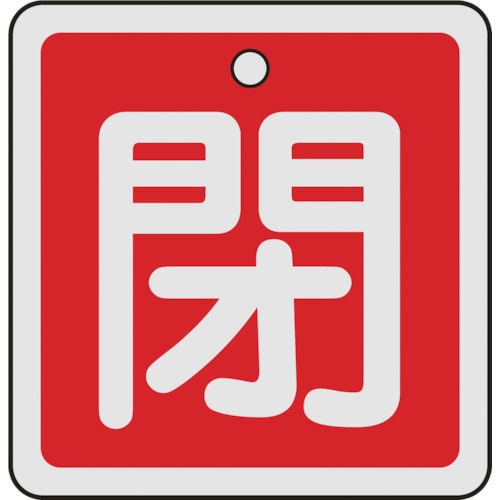 閉